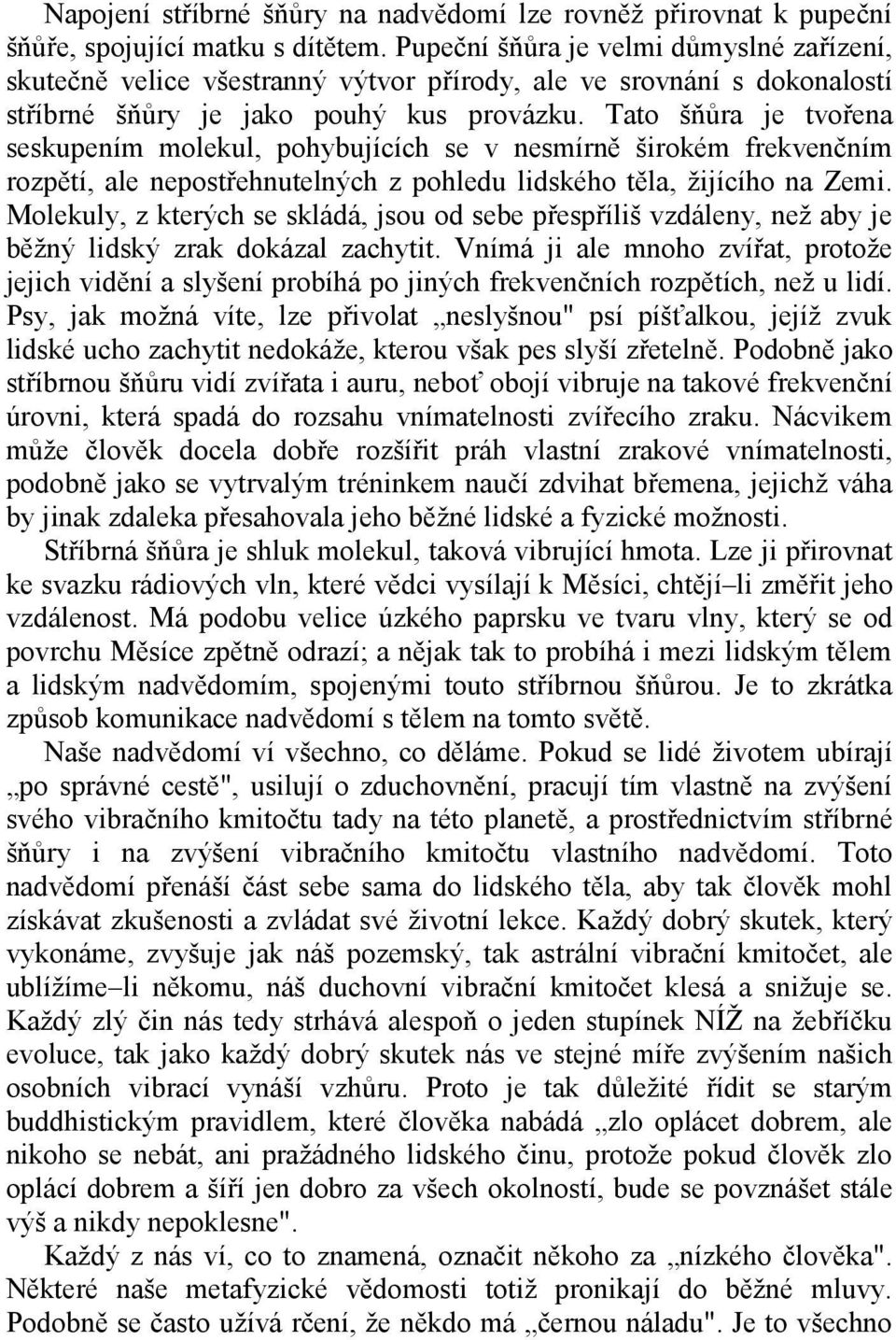 Napojení stříbrné šňůry na nadvědomí lze rovněž přirovnat k pupeční šňůře, spojující matku s dítětem. Pupeční šňůra je velmi důmyslné zařízení, skutečně velice všestranný výtvor přírody, ale ve srovnání s dokonalostí stříbrné šňůry je jako pouhý kus provázku. Tato šňůra je tvořena seskupením molekul, pohybujících se v nesmírně širokém frekvenčním rozpětí, ale nepostřehnutelných z pohledu lidského těla, žijícího na Zemi. Molekuly, z kterých se skládá, jsou od sebe přespříliš vzdáleny, než aby je běžný lidský zrak dokázal zachytit. Vnímá ji ale mnoho zvířat, protože jejich vidění a slyšení probíhá po jiných frekvenčních rozpětích, než u lidí. Psy, jak možná víte, lze přivolat „neslyšnou" psí píšťalkou, jejíž zvuk lidské ucho zachytit nedokáže, kterou však pes slyší zřetelně. Podobně jako stříbrnou šňůru vidí zvířata i auru, neboť obojí vibruje na takové frekvenční úrovni, která spadá do rozsahu vnímatelnosti zvířecího zraku. Nácvikem může člověk docela dobře rozšířit práh vlastní zrakové vnímatelnosti, podobně jako se vytrvalým tréninkem naučí zdvihat břemena, jejichž váha by jinak zdaleka přesahovala jeho běžné lidské a fyzické možnosti.

Stříbrná šňůra je shluk molekul, taková vibrující hmota. Lze ji přirovnat ke svazku rádiových vln, které vědci vysílají k Měsíci, chtějí–li změřit jeho vzdálenost. Má podobu velice úzkého paprsku ve tvaru vlny, který se od povrchu Měsíce zpětně odrazí; a nějak tak to probíhá i mezi lidským tělem a lidským nadvědomím, spojenými touto stříbrnou šňůrou. Je to zkrátka způsob komunikace nadvědomí s tělem na tomto světě.

Naše nadvědomí ví všechno, co děláme. Pokud se lidé životem ubírají „po správné cestě", usilují o zduchovnění, pracují tím vlastně na zvýšení svého vibračního kmitočtu tady na této planetě, a prostřednictvím stříbrné šňůry i na zvýšení vibračního kmitočtu vlastního nadvědomí. Toto nadvědomí přenáší část sebe sama do lidského těla, aby tak člověk mohl získávat zkušenosti a zvládat své životní lekce. Každý dobrý skutek, který vykonáme, zvyšuje jak náš pozemský, tak astrální vibrační kmitočet, ale ublížíme–li někomu, náš duchovní vibrační kmitočet klesá a snižuje se. Každý zlý čin nás tedy strhává alespoň o jeden stupínek NÍŽ na žebříčku evoluce, tak jako každý dobrý skutek nás ve stejné míře zvýšením našich osobních vibrací vynáší vzhůru. Proto je tak důležité řídit se starým buddhistickým pravidlem, které člověka nabádá „zlo oplácet dobrem, ale nikoho se nebát, ani pražádného lidského činu, protože pokud člověk zlo oplácí dobrem a šíří jen dobro za všech okolností, bude se povznášet stále výš a nikdy nepoklesne".

Každý z nás ví, co to znamená, označit někoho za „nízkého člověka". Některé naše metafyzické vědomosti totiž pronikají do běžné mluvy. Podobně se často užívá rčení, že někdo má „černou náladu". Je to všechno